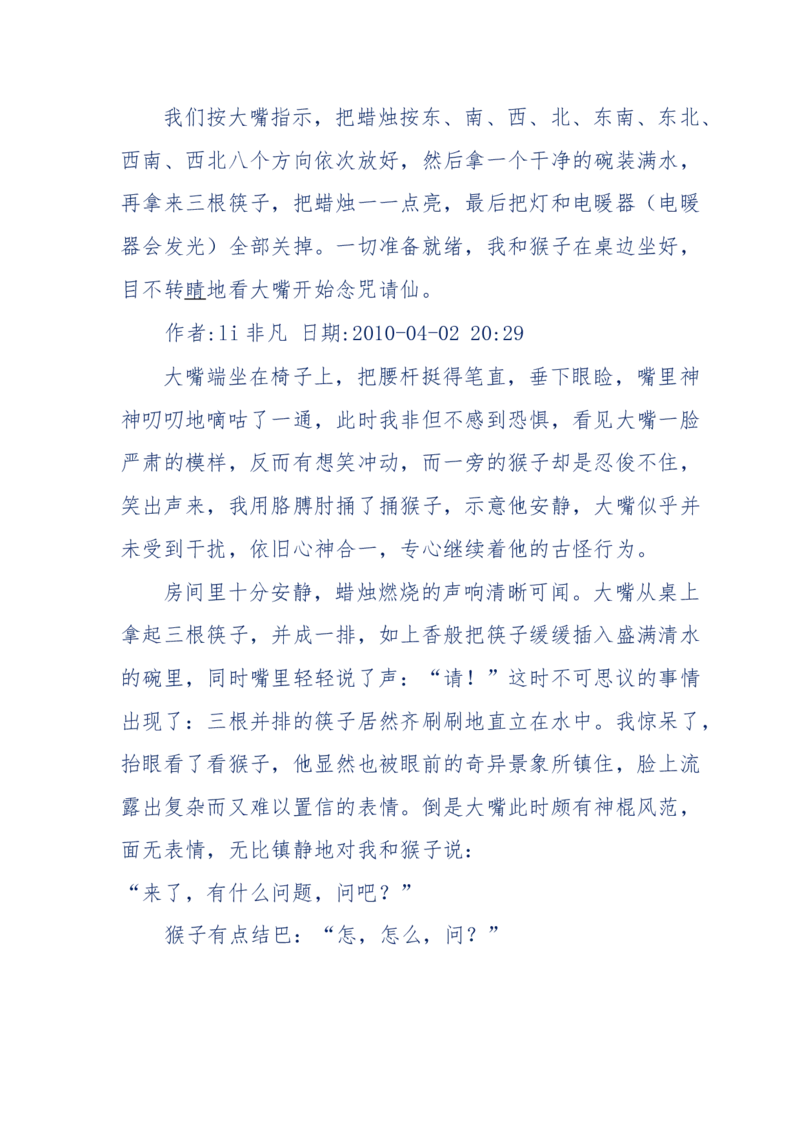 我们按大嘴指示，把蜡烛按东、南、西、北、东南、东北、西南、西北八个方向依次放好，然后拿一个干净的碗装满水，再拿来三根筷子，把蜡烛一一点亮，最后把灯和电暖器（电暖器会发光）全部关掉。一切准备就绪，我和猴子在桌边坐好，目不转睛地看大嘴开始念咒请仙。

作者:li 非凡 日期:2010-04-02 20:29

大嘴端坐在椅子上，把腰杆挺得笔直，垂下眼睑，嘴里神神叨叨地嘀咕了一通，此时我非但不感到恐惧，看见大嘴一脸严肃的模样，反而有想笑冲动，而一旁的猴子却是忍俊不住，笑出声来，我用胳膊肘捅了捅猴子，示意他安静，大嘴似乎并未受到干扰，依旧心神合一，专心继续着他的古怪行为。

房间里十分安静，蜡烛燃烧的声响清晰可闻。大嘴从桌上拿起三根筷子，并成一排，如上香般把筷子缓缓插入盛满清水的碗里，同时嘴里轻轻说了声：“请！”这时不可思议的事情出现了：三根并排的筷子居然齐刷刷地直立在水中。我惊呆了，抬眼看了看猴子，他显然也被眼前的奇异景象所镇住，脸上流露出复杂而又难以置信的表情。倒是大嘴此时颇有神棍风范，面无表情，无比镇静地对我和猴子说：

“来了，有什么问题，问吧？”

猴子有点结巴：“怎，怎么，问？”